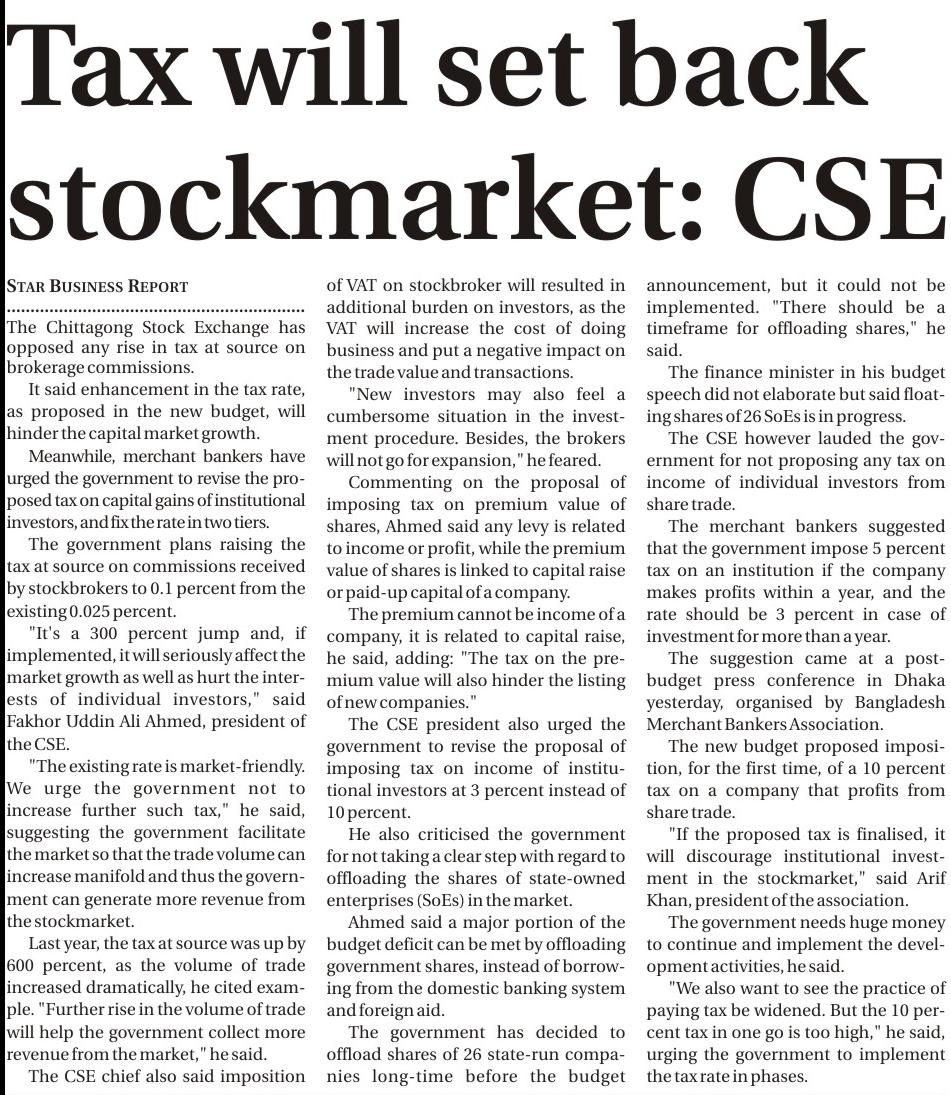 Tax will set back stockmarket: CSE

STAR BUSINESS REPORT

The Chittagong Stock Exchange has opposed any rise in tax at source on brokerage commissions.

It said enhancement in the tax rate, as proposed in the new budget, will hinder the capital market growth.

Meanwhile, merchant bankers have urged the government to revise the proposed tax on capital gains of institutional investors, and fix the rate in two tiers.

The government plans raising the tax at source on commissions received by stockbrokers to 0.1 percent from the existing 0.025 percent.

"It's a 300 percent jump and, if implemented, it will seriously affect the market growth as well as hurt the interests of individual investors," said Fakhor Uddin Ali Ahmed, president of the CSE.

"The existing rate is market-friendly. We urge the government not to increase further such tax," he said, suggesting the government facilitate the market so that the trade volume can increase manifold and thus the government can generate more revenue from the stockmarket.

Last year, the tax at source was up by 600 percent, as the volume of trade increased dramatically, he cited example. "Further rise in the volume of trade will help the government collect more revenue from the market," he said.

The CSE chief also said imposition of VAT on stockbroker will resulted in additional burden on investors, as the VAT will increase the cost of doing business and put a negative impact on the trade value and transactions.

"New investors may also feel a cumbersome situation in the investment procedure. Besides, the brokers will not go for expansion," he feared.

Commenting on the proposal of imposing tax on premium value of shares, Ahmed said any levy is related to income or profit, while the premium value of shares is linked to capital raise or paid-up capital of a company.

The premium cannot be income of a company, it is related to capital raise, he said, adding: "The tax on the premium value will also hinder the listing of new companies."

The CSE president also urged the government to revise the proposal of imposing tax on income of institutional investors at 3 percent instead of 10 percent.

He also criticised the government for not taking a clear step with regard to offloading the shares of state-owned enterprises (SoEs) in the market.

Ahmed said a major portion of the budget deficit can be met by offloading government shares, instead of borrowing from the domestic banking system and foreign aid.

The government has decided to offload shares of 26 state-run companies long-time before the budget announcement, but it could not be implemented. "There should be a timeframe for offloading shares," he said.

The finance minister in his budget speech did not elaborate but said floating shares of 26 SoEs is in progress.

The CSE however lauded the government for not proposing any tax on income of individual investors from share trade.

The merchant bankers suggested that the government impose 5 percent tax on an institution if the company makes profits within a year, and the rate should be 3 percent in case of investment for more than a year.

The suggestion came at a post-budget press conference in Dhaka yesterday, organised by Bangladesh Merchant Bankers Association.

The new budget proposed imposition, for the first time, of a 10 percent tax on a company that profits from share trade.

"If the proposed tax is finalised, it will discourage institutional investment in the stockmarket," said Arif Khan, president of the association.

The government needs huge money to continue and implement the development activities, he said.

"We also want to see the practice of paying tax be widened. But the 10 percent tax in one go is too high," he said, urging the government to implement the tax rate in phases.